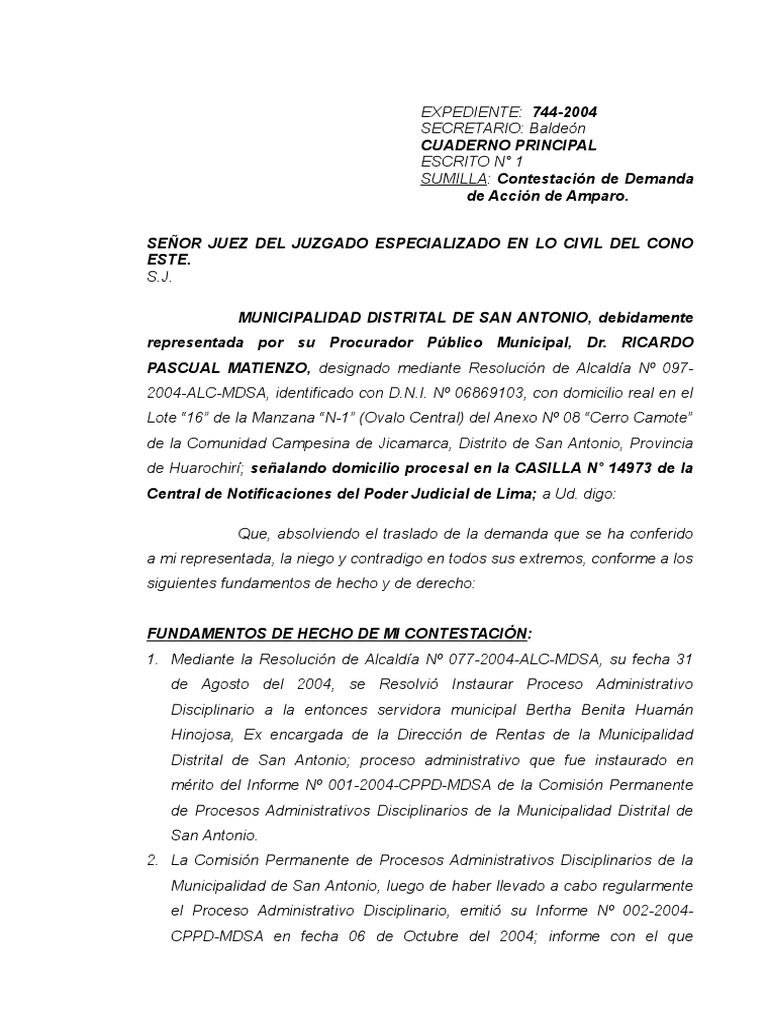 EXPEDIENTE: 744-2004
SECRETARIO: Baldeón
CUADERNO PRINCIPAL
ESCRITO N° 1
SUMILLA: Contestación de Demanda de Acción de Amparo.

SEÑOR JUEZ DEL JUZGADO ESPECIALIZADO EN LO CIVIL DEL CONO ESTE.
S.J.

MUNICIPALIDAD DISTRITAL DE SAN ANTONIO, debidamente representada por su Procurador Público Municipal, Dr. RICARDO PASCUAL MATIENZO, designado mediante Resolución de Alcaldía Nº 097-2004-ALC-MDSA, identificado con D.N.I. Nº 06869103, con domicilio real en el Lote "16" de la Manzana "N-1" (Ovalo Central) del Anexo Nº 08 "Cerro Camote" de la Comunidad Campesina de Jicamarca, Distrito de San Antonio, Provincia de Huarochirí; señalando domicilio procesal en la CASILLA N° 14973 de la Central de Notificaciones del Poder Judicial de Lima; a Ud. digo:

Que, absolviendo el traslado de la demanda que se ha conferido a mi representada, la niego y contradigo en todos sus extremos, conforme a los siguientes fundamentos de hecho y de derecho:

FUNDAMENTOS DE HECHO DE MI CONTESTACIÓN:
1. Mediante la Resolución de Alcaldía Nº 077-2004-ALC-MDSA, su fecha 31 de Agosto del 2004, se Resolvió Instaurar Proceso Administrativo Disciplinario a la entonces servidora municipal Bertha Benita Huamán Hinojosa, Ex encargada de la Dirección de Rentas de la Municipalidad Distrital de San Antonio; proceso administrativo que fue instaurado en mérito del Informe Nº 001-2004-CPPD-MDSA de la Comisión Permanente de Procesos Administrativos Disciplinarios de la Municipalidad Distrital de San Antonio.
2. La Comisión Permanente de Procesos Administrativos Disciplinarios de la Municipalidad de San Antonio, luego de haber llevado a cabo regularmente el Proceso Administrativo Disciplinario, emitió su Informe Nº 002-2004-CPPD-MDSA en fecha 06 de Octubre del 2004; informe con el que